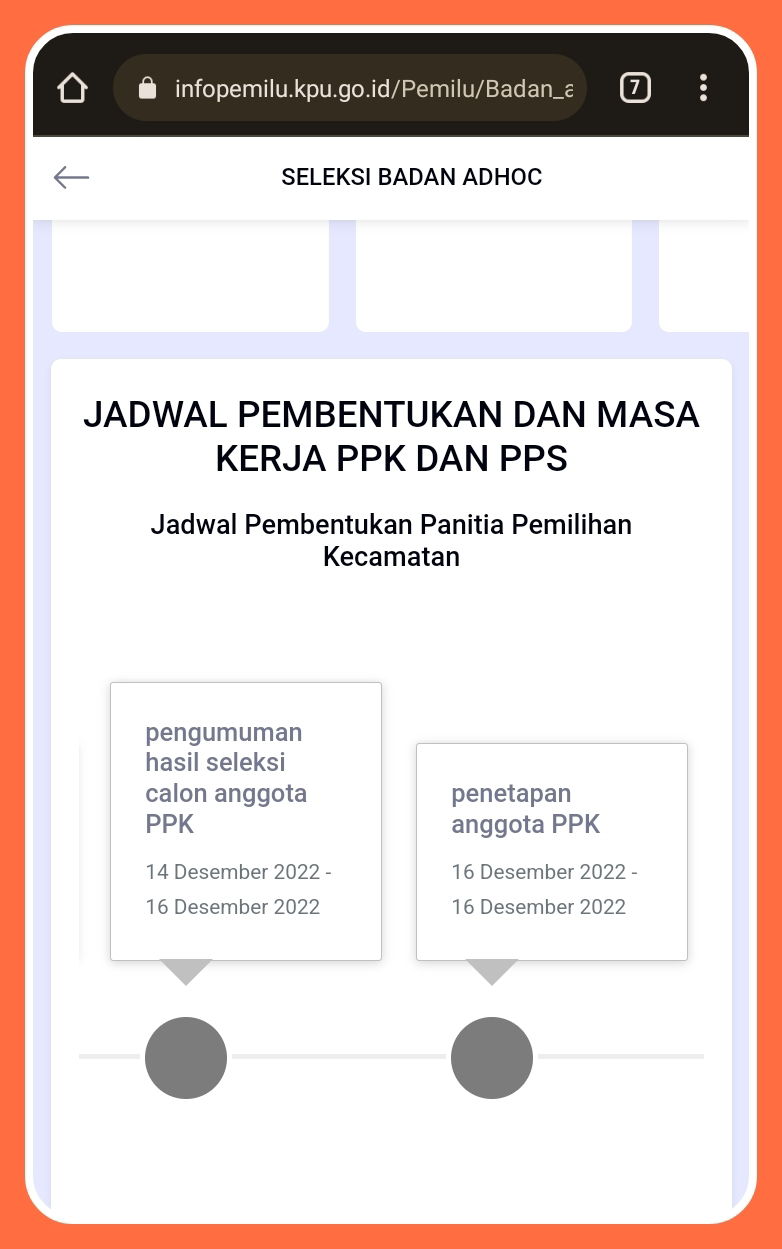 infopemilu.kpu.go.id/Pemilu/Badan_a

7

SELEKSI BADAN ADHOC

JADWAL PEMBENTUKAN DAN MASA KERJA PPK DAN PPS

Jadwal Pembentukan Panitia Pemilihan Kecamatan

pengumuman hasil seleksi calon anggota PPK

14 Desember 2022 - 16 Desember 2022

penetapan anggota PPK

16 Desember 2022 - 16 Desember 2022